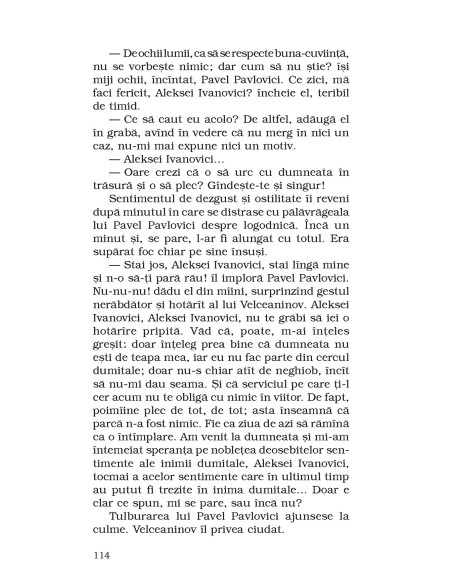 — De ochii lumii, ca să se respecte buna-cuviință, nu se vorbește nimic; dar cum să nu știe? își miji ochii, încîntat, Pavel Pavlovici. Ce zici, mă faci fericit, Aleksei Ivanovici? încheie el, teribil de timid.

— Ce să caut eu acolo? De altfel, adăugă el în grabă, avînd în vedere că nu merg în nici un caz, nu-mi mai expune nici un motiv.

— Aleksei Ivanovici...

— Oare crezi că o să urc cu dumneata în trăsură și o să plec? Gîndește-te și singur!

Sentimentul de dezgust și ostilitate îi reveni după minutul în care se distrase cu pălăvrăgeala lui Pavel Pavlovici despre logodnică. Încă un minut și, se pare, l-ar fi alungat cu totul. Era supărat foc chiar pe sine însuși.

— Stai jos, Aleksei Ivanovici, stai lîngă mine și n-o să-ți pară rău! îl imploră Pavel Pavlovici. Nu-nu-nu! dădu el din mîini, surprinzînd gestul nerăbdător și hotărît al lui Velceaninov. Aleksei Ivanovici, Aleksei Ivanovici, nu te grăbi să iei o hotărîre pripită. Văd că, poate, m-ai înțeles greșit: doar înțeleg prea bine că dumneata nu ești de teapa mea, iar eu nu fac parte din cercul dumitale; doar nu-s chiar atît de neghiob, încît să nu-mi dau seama. Și că serviciul pe care ți-l cer acum nu te obligă cu nimic în viitor. De fapt, poimîine plec de tot, de tot; asta înseamnă că parcă n-a fost nimic. Fie ca ziua de azi să rămînă ca o întîmplare. Am venit la dumneata și mi-am întemeiat speranța pe noblețea deosebitelor sentimente ale inimii dumitale, Aleksei Ivanovici, tocmai a acelor sentimente care în ultimul timp au putut fi trezite în inima dumitale... Doar e clar ce spun, mi se pare, sau încă nu?

Tulburarea lui Pavel Pavlovici ajunsese la culme. Velceaninov îl privea ciudat.

114